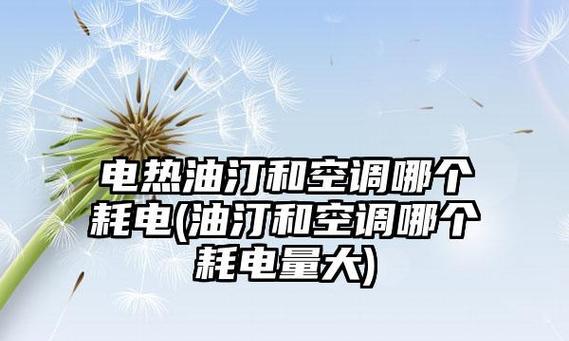 电热油汀和空调哪个耗电(油汀和空调哪个耗电量大)